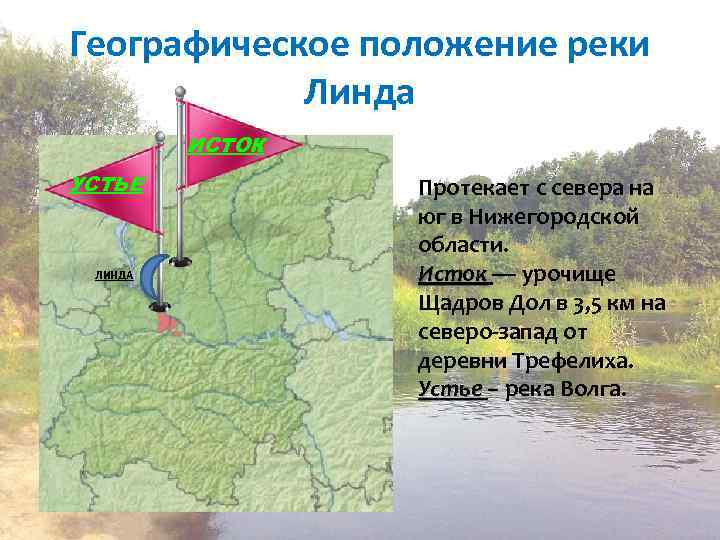 Географическое положение реки Линда

ИСТОК

УСТЬЕ

ЛИНДА

Протекает с севера на юг в Нижегородской области.
Исток — урочище Щадров Дол в 3,5 км на северо-запад от деревни Трефелиха.
Устье – река Волга.